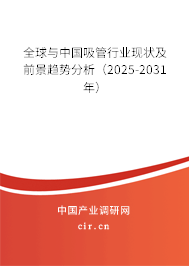 全球与中国吸管行业现状及前景趋势分析（2025-2031年）

中国产业调研网
cir.cn